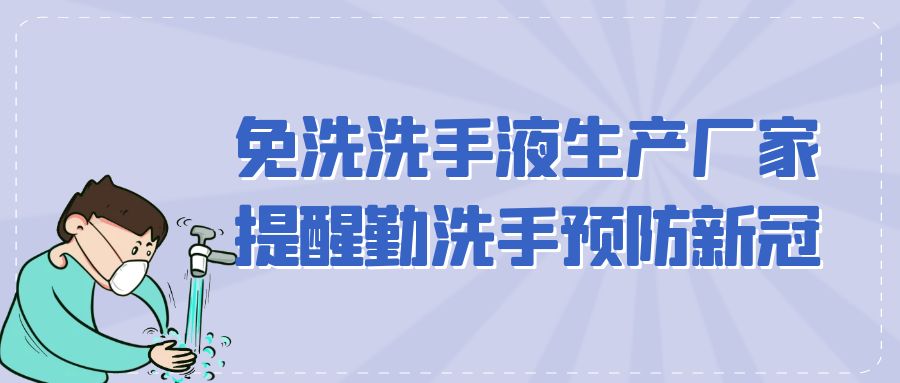 免洗洗手液生产厂家
提醒勤洗手预防新冠